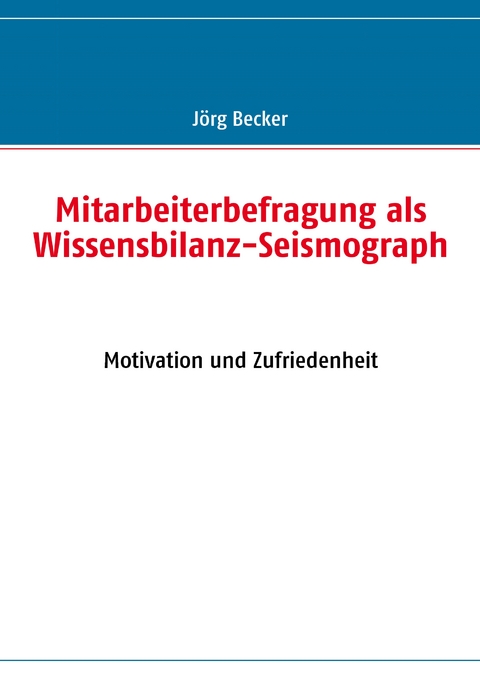 Jörg Becker

Mitarbeiterbefragung als Wissensbilanz-Seismograph

Motivation und Zufriedenheit